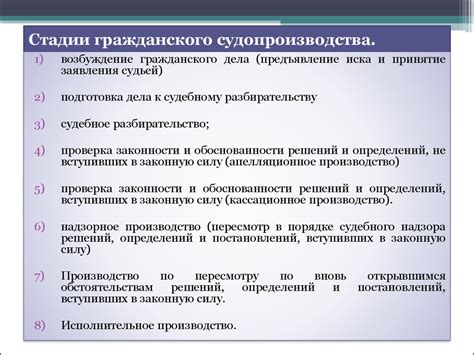 Стадии гражданского судопроизводства.

1) возбуждение гражданского дела (предъявление иска и принятие заявления судьей)

2) подготовка дела к судебному разбирательству

3) судебное разбирательство;

4) проверка законности и обоснованности решений и определений, не вступивших в законную силу (апелляционное производство)

5) проверка законности и обоснованности решений и определений, вступивших в законную силу (кассационное производство).

6) надзорное производство (пересмотр в порядке судебного надзора решений, определений и постановлений, вступивших в законную силу)

7) Производство по пересмотру по вновь открывшимся обстоятельствам решений, определений и постановлений, вступивших в законную силу.

8) Исполнительное производство.